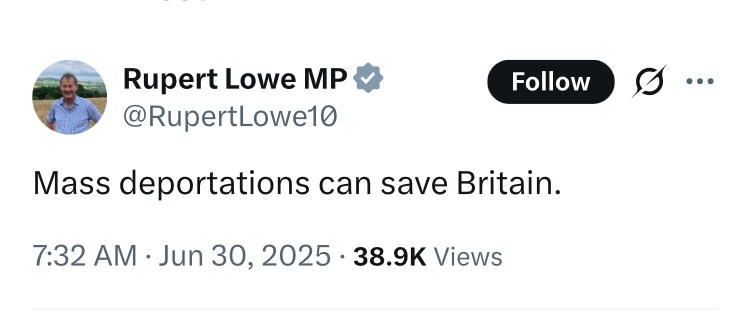 Rupert Lowe MP
@RupertLowe10

Follow

Mass deportations can save Britain.

7:32 AM · Jun 30, 2025 · 38.9K Views